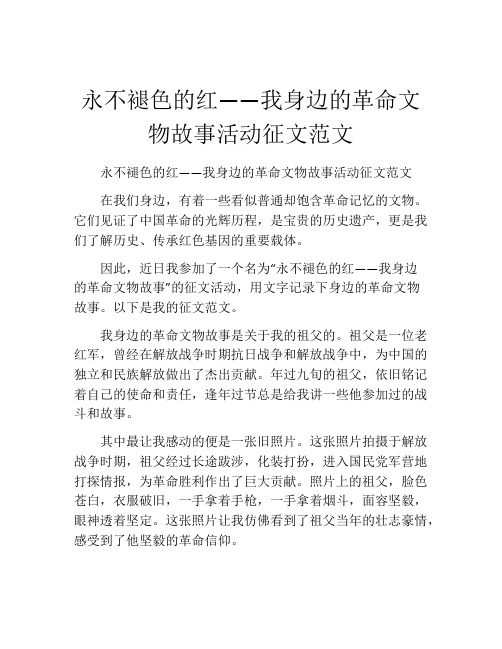 永不褪色的红——我身边的革命文物故事活动征文范文

永不褪色的红——我身边的革命文物故事活动征文范文

在我们身边，有着一些看似普通却饱含革命记忆的文物。它们见证了中国革命的光辉历程，是宝贵的历史遗产，更是我们了解历史、传承红色基因的重要载体。

因此，近日我参加了一个名为“永不褪色的红——我身边的革命文物故事”的征文活动，用文字记录下身边的革命文物故事。以下是我的征文范文。

我身边的革命文物故事是关于我的祖父的。祖父是一位老红军，曾经在解放战争时期抗日战争和解放战争中，为中国的独立和民族解放做出了杰出贡献。年过九旬的祖父，依旧铭记着自己的使命和责任，逢年过节总是给我讲一些他参加过的战斗和故事。

其中最让我感动的便是一张旧照片。这张照片拍摄于解放战争时期，祖父经过长途跋涉，化装打扮，进入国民党军营地打探情报，为革命胜利作出了巨大贡献。照片上的祖父，脸色苍白，衣服破旧，一手拿着手枪，一手拿着烟斗，面容坚毅，眼神透着坚定。这张照片让我仿佛看到了祖父当年的壮志豪情，感受到了他坚毅的革命信仰。